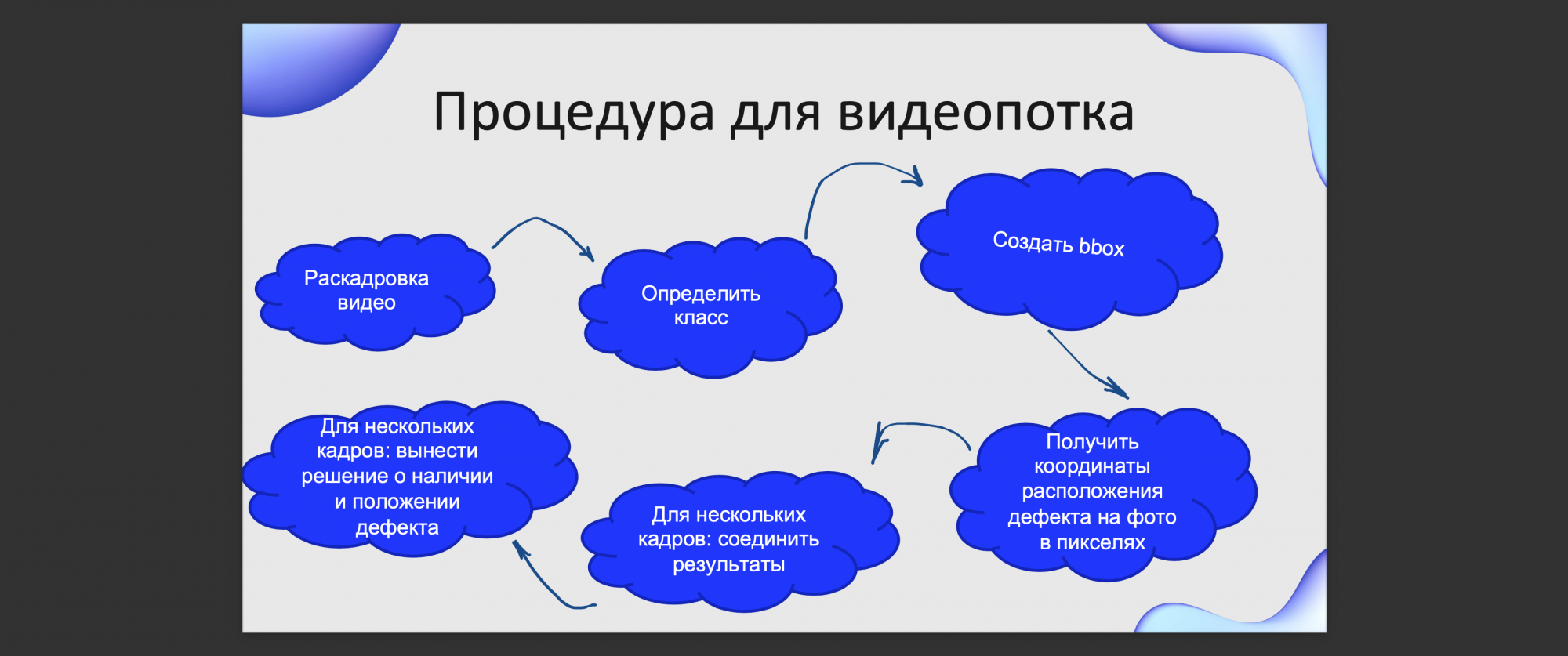 Процедура для видеопотка

Раскадровка видео

Определить класс

Создать bbox

Получить координаты расположения дефекта на фото в пикселях

Для нескольких кадров: соединить результаты

Для нескольких кадров: вынести решение о наличии и положении дефекта